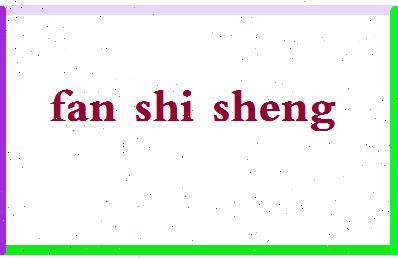 fan shi sheng